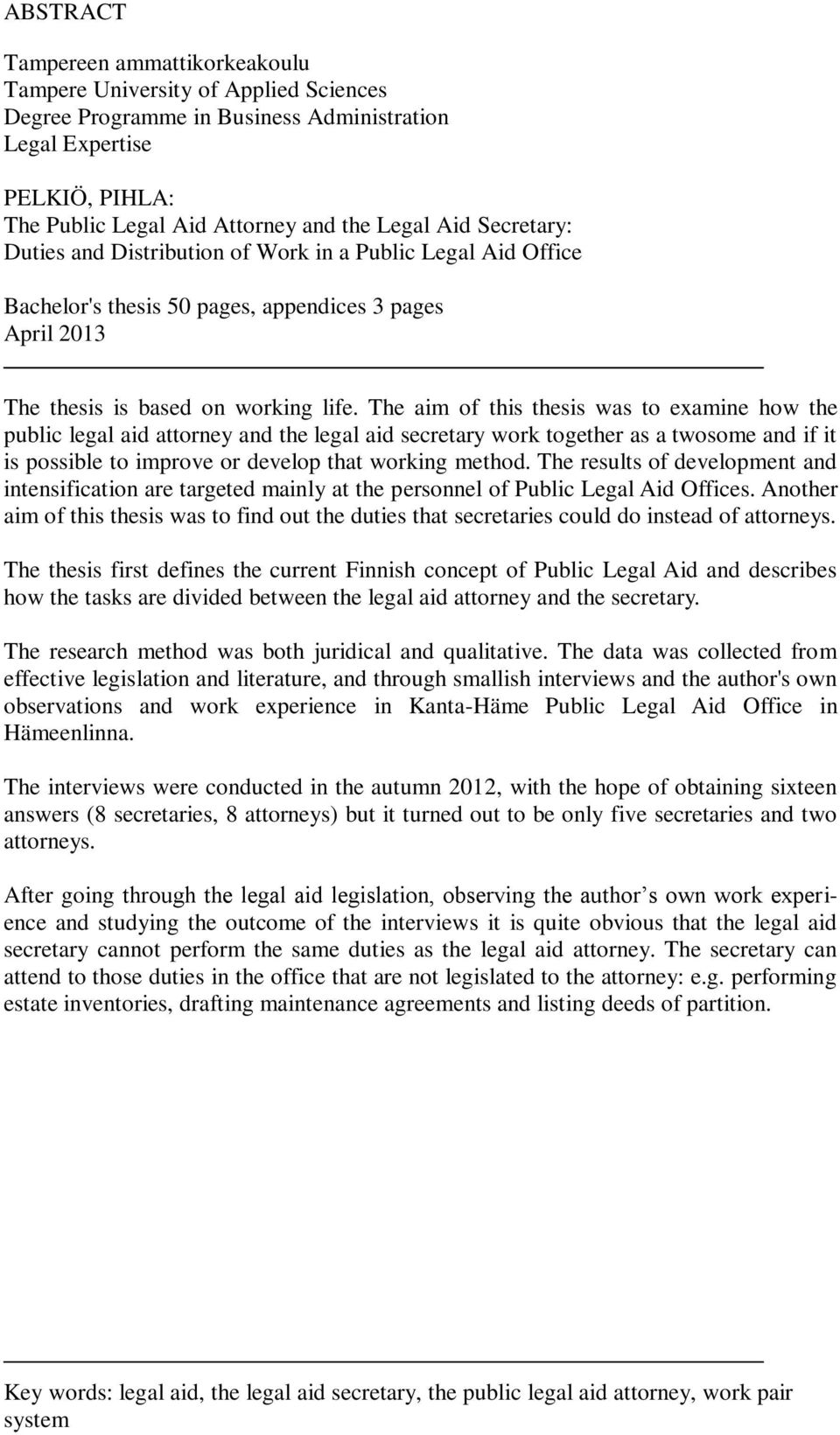 ABSTRACT

Tampereen ammattikorkeakoulu
Tampere University of Applied Sciences
Degree Programme in Business Administration
Legal Expertise

PELKIÖ, PIHLA:
The Public Legal Aid Attorney and the Legal Aid Secretary:
Duties and Distribution of Work in a Public Legal Aid Office

Bachelor's thesis 50 pages, appendices 3 pages
April 2013

The thesis is based on working life. The aim of this thesis was to examine how the public legal aid attorney and the legal aid secretary work together as a twosome and if it is possible to improve or develop that working method. The results of development and intensification are targeted mainly at the personnel of Public Legal Aid Offices. Another aim of this thesis was to find out the duties that secretaries could do instead of attorneys.

The thesis first defines the current Finnish concept of Public Legal Aid and describes how the tasks are divided between the legal aid attorney and the secretary.

The research method was both juridical and qualitative. The data was collected from effective legislation and literature, and through smallish interviews and the author's own observations and work experience in Kanta-Häme Public Legal Aid Office in Hämeenlinna.

The interviews were conducted in the autumn 2012, with the hope of obtaining sixteen answers (8 secretaries, 8 attorneys) but it turned out to be only five secretaries and two attorneys.

After going through the legal aid legislation, observing the author’s own work experience and studying the outcome of the interviews it is quite obvious that the legal aid secretary cannot perform the same duties as the legal aid attorney. The secretary can attend to those duties in the office that are not legislated to the attorney: e.g. performing estate inventories, drafting maintenance agreements and listing deeds of partition.

Key words: legal aid, the legal aid secretary, the public legal aid attorney, work pair system